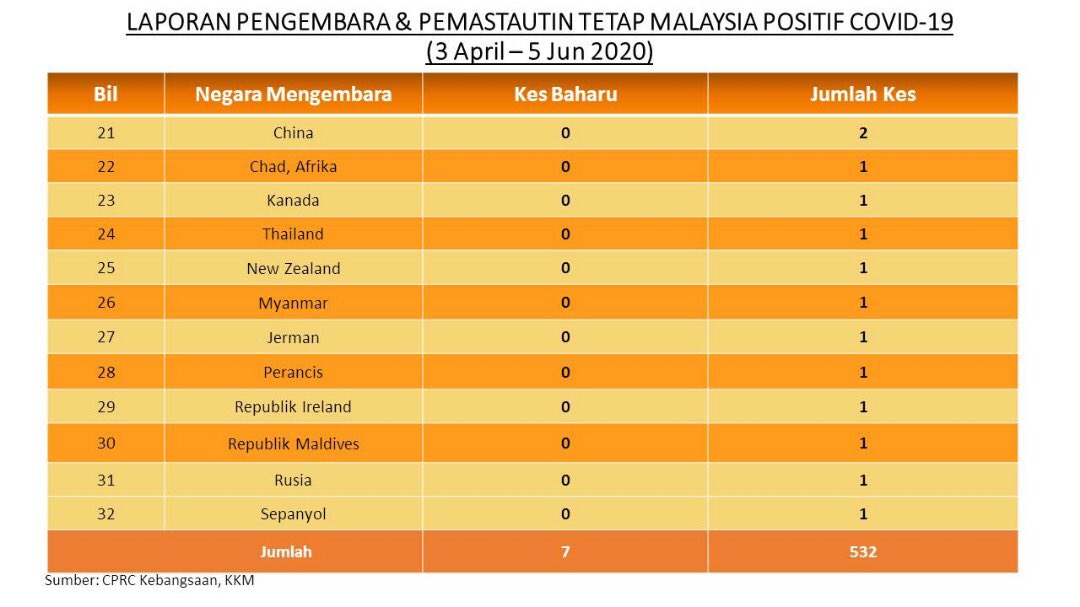 LAPORAN PENGEMBARA & PEMASTAUTIN TETAP MALAYSIA POSITIF COVID-19
(3 April – 5 Jun 2020)

| Bil | Negara Mengembara | Kes Baharu | Jumlah Kes |
|---|---|---|---|
| 21 | China | 0 | 2 |
| 22 | Chad, Afrika | 0 | 1 |
| 23 | Kanada | 0 | 1 |
| 24 | Thailand | 0 | 1 |
| 25 | New Zealand | 0 | 1 |
| 26 | Myanmar | 0 | 1 |
| 27 | Jerman | 0 | 1 |
| 28 | Perancis | 0 | 1 |
| 29 | Republik Ireland | 0 | 1 |
| 30 | Republik Maldives | 0 | 1 |
| 31 | Rusia | 0 | 1 |
| 32 | Sepanyol | 0 | 1 |
| Jumlah | | 7 | 532 |

Sumber: CPRC Kebangsaan, KKM